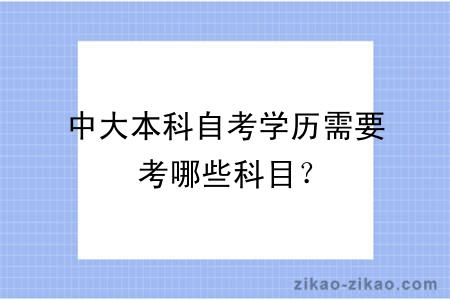 中大本科自考学历需要考哪些科目？

zikao-zikao.com